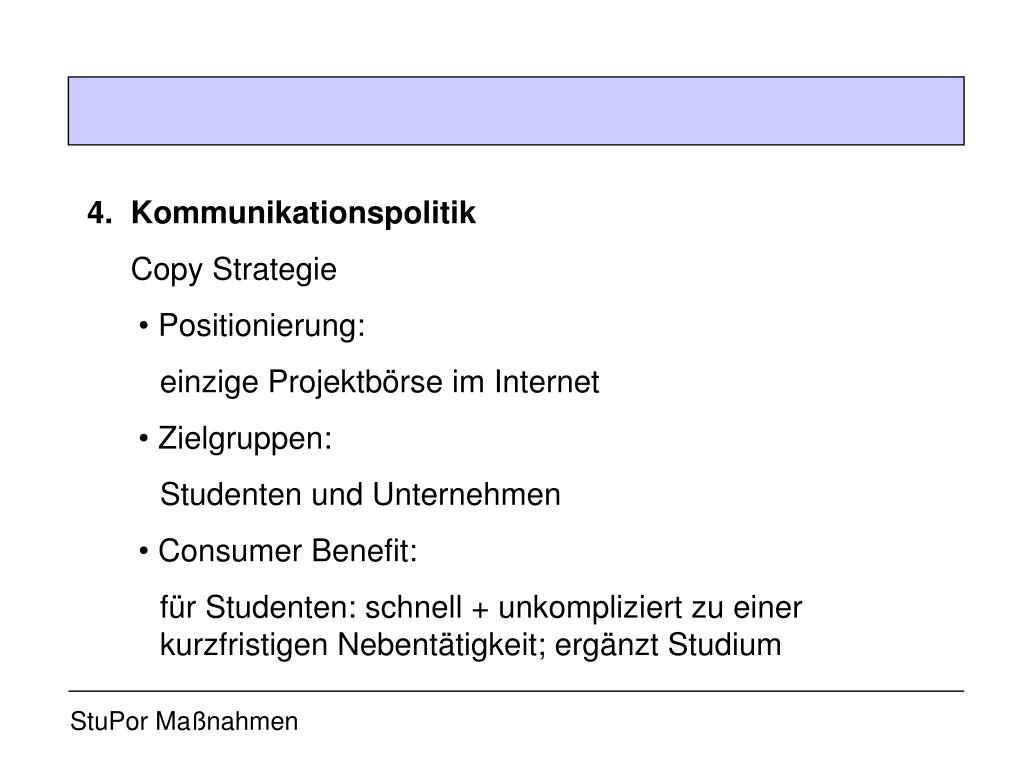 4. Kommunikationspolitik

Copy Strategie

• Positionierung:

einzige Projektbörse im Internet

• Zielgruppen:

Studenten und Unternehmen

• Consumer Benefit:

für Studenten: schnell + unkompliziert zu einer kurzfristigen Nebentätigkeit; ergänzt Studium

StuPor Maßnahmen